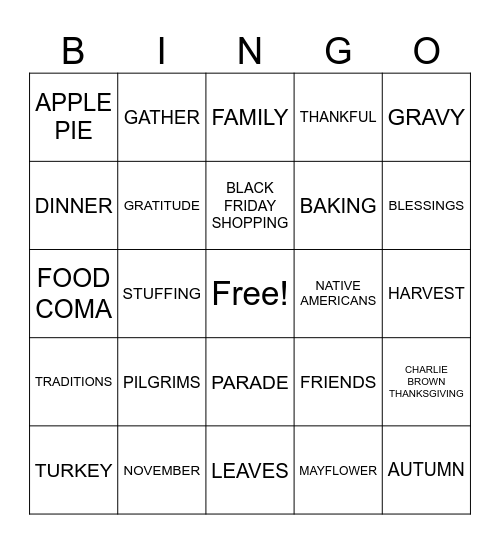 | B | I | N | G | O |
|---|---|---|---|---|
| APPLE PIE | GATHER | FAMILY | THANKFUL | GRAVY |
| DINNER | GRATITUDE | BLACK FRIDAY SHOPPING | BAKING | BLESSINGS |
| FOOD COMA | STUFFING | Free! | NATIVE AMERICANS | HARVEST |
| TRADITIONS | PILGRIMS | PARADE | FRIENDS | CHARLIE BROWN THANKSGIVING |
| TURKEY | NOVEMBER | LEAVES | MAYFLOWER | AUTUMN |